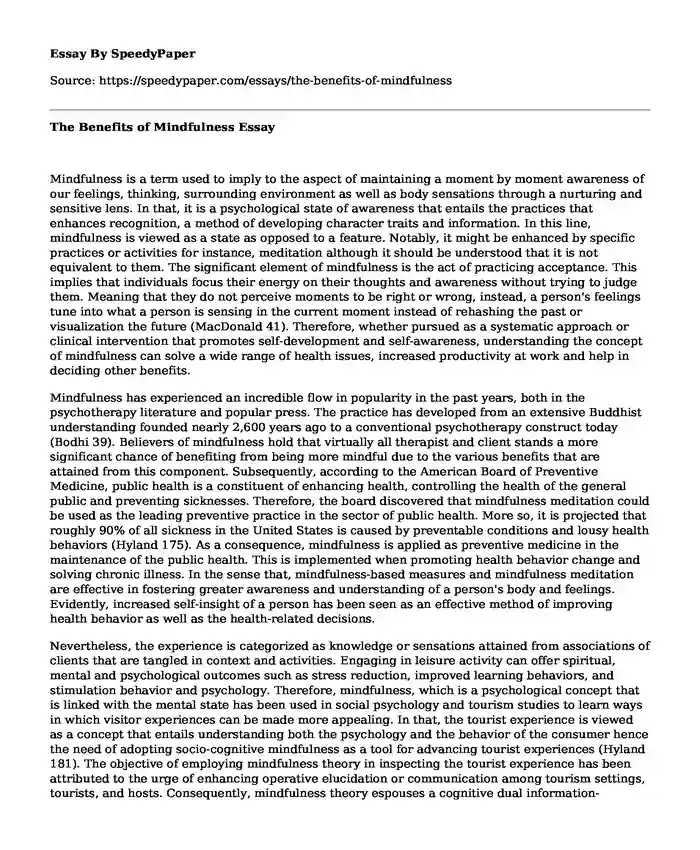 Essay By SpeedyPaper

Source: https://speedypaper.com/essays/the-benefits-of-mindfulness

The Benefits of Mindfulness Essay

Mindfulness is a term used to imply to the aspect of maintaining a moment by moment awareness of our feelings, thinking, surrounding environment as well as body sensations through a nurturing and sensitive lens. In that, it is a psychological state of awareness that entails the practices that enhances recognition, a method of developing character traits and information. In this line, mindfulness is viewed as a state as opposed to a feature. Notably, it might be enhanced by specific practices or activities for instance, meditation although it should be understood that it is not equivalent to them. The significant element of mindfulness is the act of practicing acceptance. This implies that individuals focus their energy on their thoughts and awareness without trying to judge them. Meaning that they do not perceive moments to be right or wrong, instead, a person's feelings tune into what a person is sensing in the current moment instead of rehashing the past or visualization the future (MacDonald 41). Therefore, whether pursued as a systematic approach or clinical intervention that promotes self-development and self-awareness, understanding the concept of mindfulness can solve a wide range of health issues, increased productivity at work and help in deciding other benefits.

Mindfulness has experienced an incredible flow in popularity in the past years, both in the psychotherapy literature and popular press. The practice has developed from an extensive Buddhist understanding founded nearly 2,600 years ago to a conventional psychotherapy construct today (Bodhi 39). Believers of mindfulness hold that virtually all therapist and client stands a more significant chance of benefiting from being more mindful due to the various benefits that are attained from this component. Subsequently, according to the American Board of Preventive Medicine, public health is a constituent of enhancing health, controlling the health of the general public and preventing sicknesses. Therefore, the board discovered that mindfulness meditation could be used as the leading preventive practice in the sector of public health. More so, it is projected that roughly 90% of all sickness in the United States is caused by preventable conditions and lousy health behaviors (Hyland 175). As a consequence, mindfulness is applied as preventive medicine in the maintenance of the public health. This is implemented when promoting health behavior change and solving chronic illness. In the sense that, mindfulness-based measures and mindfulness meditation are effective in fostering greater awareness and understanding of a person's body and feelings. Evidently, increased self-insight of a person has been seen as an effective method of improving health behavior as well as the health-related decisions.

Nevertheless, the experience is categorized as knowledge or sensations attained from associations of clients that are tangled in context and activities. Engaging in leisure activity can offer spiritual, mental and psychological outcomes such as stress reduction, improved learning behaviors, and stimulation behavior and psychology. Therefore, mindfulness, which is a psychological concept that is linked with the mental state has been used in social psychology and tourism studies to learn ways in which visitor experiences can be made more appealing. In that, the tourist experience is viewed as a concept that entails understanding both the psychology and the behavior of the consumer hence the need of adopting socio-cognitive mindfulness as a tool for advancing tourist experiences (Hyland 181). The objective of employing mindfulness theory in inspecting the tourist experience has been attributed to the urge of enhancing operative elucidation or communication among tourism settings, tourists, and hosts. Consequently, mindfulness theory espouses a cognitive dual information-